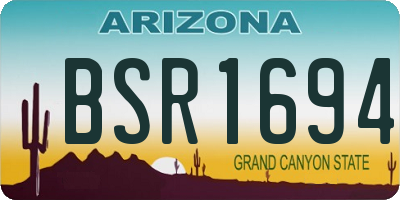 ARIZONA

BSR1694

GRAND CANYON STATE